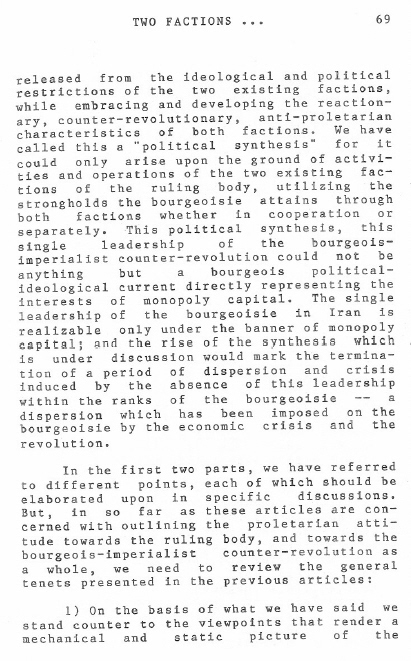 TWO FACTIONS ... 69

released from the ideological and political restrictions of the two existing factions, while embracing and developing the reactionary, counter-revolutionary, anti-proletarian characteristics of both factions. We have called this a "political synthesis" for it could only arise upon the ground of activities and operations of the two existing factions of the ruling body, utilizing the strongholds the bourgeoisie attains through both factions whether in cooperation or separately. This political synthesis, this single leadership of the bourgeois-imperialist counter-revolution could not be anything but a bourgeois political-ideological current directly representing the interests of monopoly capital. The single leadership of the bourgeoisie in Iran is realizable only under the banner of monopoly capital; and the rise of the synthesis which is under discussion would mark the termination of a period of dispersion and crisis induced by the absence of this leadership within the ranks of the bourgeoisie -- a dispersion which has been imposed on the bourgeoisie by the economic crisis and the revolution.

In the first two parts, we have referred to different points, each of which should be elaborated upon in specific discussions. But, in so far as these articles are concerned with outlining the proletarian attitude towards the ruling body, and towards the bourgeois-imperialist counter-revolution as a whole, we need to review the general tenets presented in the previous articles:

1) On the basis of what we have said we stand counter to the viewpoints that render a mechanical and static picture of the